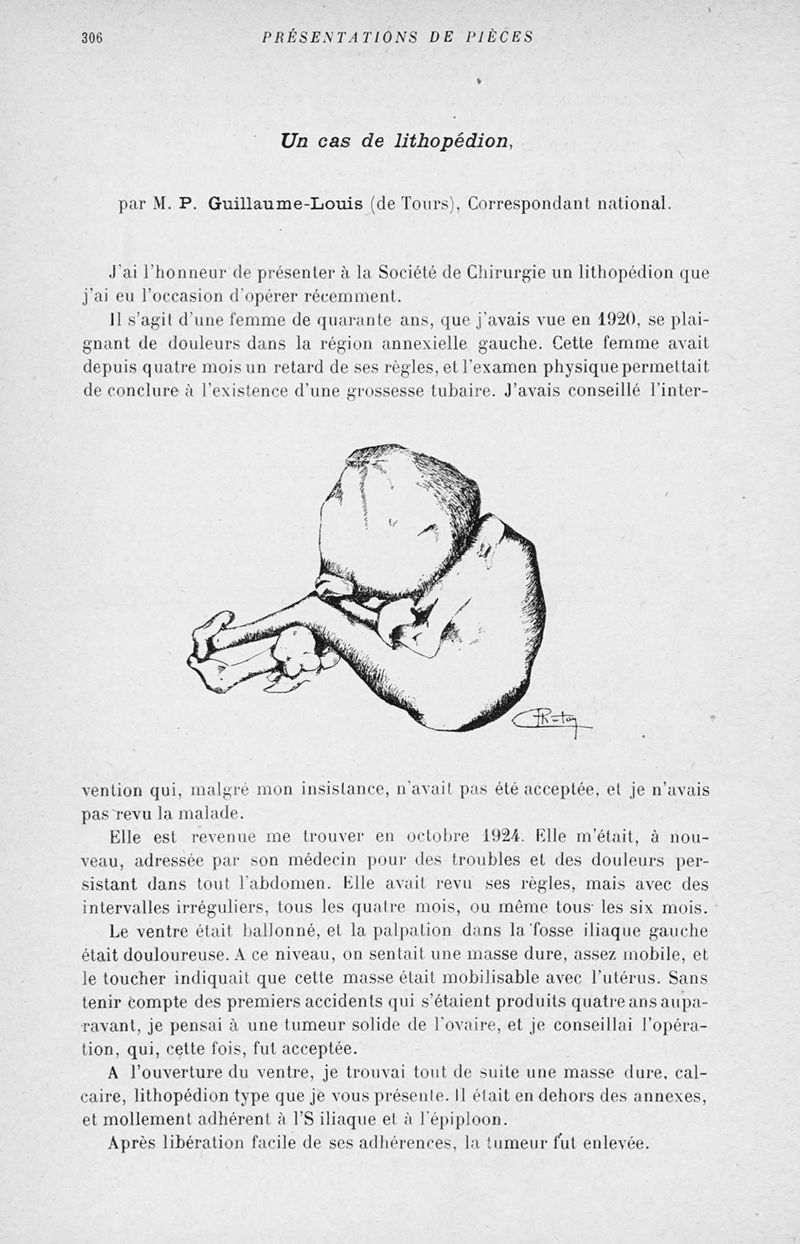 306 PRÉSENTATIONS DE PIÈCES

Un cas de lithopédion,

par M. P. Guillaume-Louis (de Tours), Correspondant national.

J'ai l'honneur de présenter à la Société de Chirurgie un lithopédion que j'ai eu l'occasion d'opérer récemment.

Il s'agit d'une femme de quarante ans, que j'avais vue en 1920, se plaignant de douleurs dans la région annexielle gauche. Cette femme avait depuis quatre mois un retard de ses règles, et l'examen physique permettait de conclure à l'existence d'une grossesse tubaire. J'avais conseillé l'intervention qui, malgré mon insistance, n'avait pas été acceptée, et je n'avais pas revu la malade.

Elle est revenue me trouver en octobre 1924. Elle m'était, à nouveau, adressée par son médecin pour des troubles et des douleurs persistant dans tout l'abdomen. Elle avait revu ses règles, mais avec des intervalles irréguliers, tous les quatre mois, ou même tous les six mois.

Le ventre était ballonné, et la palpation dans la fosse iliaque gauche était douloureuse. A ce niveau, on sentait une masse dure, assez mobile, et le toucher indiquait que cette masse était mobilisable avec l'utérus. Sans tenir compte des premiers accidents qui s'étaient produits quatre ans auparavant, je pensai à une tumeur solide de l'ovaire, et je conseillai l'opération, qui, cette fois, fut acceptée.

A l'ouverture du ventre, je trouvai tout de suite une masse dure, calcaire, lithopédion type que je vous présente. Il était en dehors des annexes, et mollement adhérent à l'S iliaque et à l'épiploon.

Après libération facile de ses adhérences, la tumeur fut enlevée.